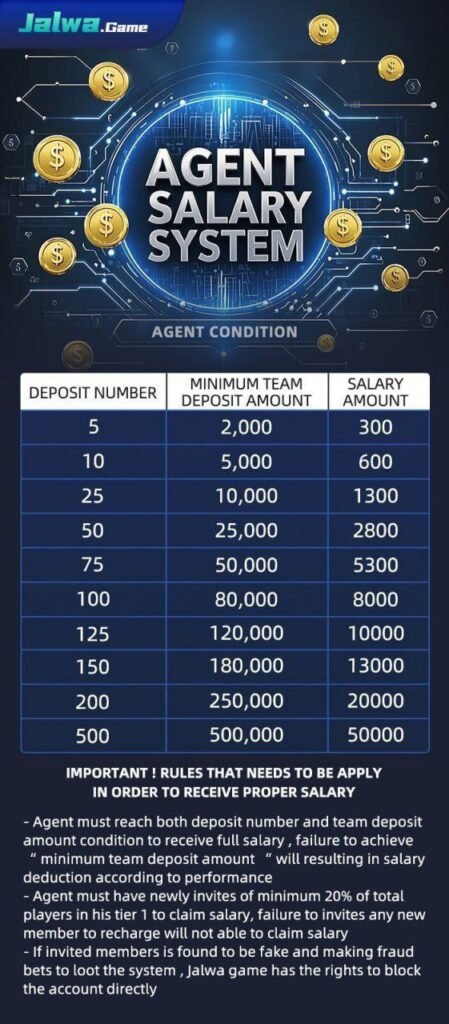 Jalwa.Game

AGENT SALARY SYSTEM

AGENT CONDITION

| DEPOSIT NUMBER | MINIMUM TEAM DEPOSIT AMOUNT | SALARY AMOUNT |
|---|---|---|
| 5 | 2,000 | 300 |
| 10 | 5,000 | 600 |
| 25 | 10,000 | 1300 |
| 50 | 25,000 | 2800 |
| 75 | 50,000 | 5300 |
| 100 | 80,000 | 8000 |
| 125 | 120,000 | 10000 |
| 150 | 180,000 | 13000 |
| 200 | 250,000 | 20000 |
| 500 | 500,000 | 50000 |

IMPORTANT ! RULES THAT NEEDS TO BE APPLY IN ORDER TO RECEIVE PROPER SALARY

- Agent must reach both deposit number and team deposit amount condition to receive full salary , failure to achieve " minimum team deposit amount " will resulting in salary deduction according to performance
- Agent must have newly invites of minimum 20% of total players in his tier 1 to claim salary, failure to invites any new member to recharge will not able to claim salary
- If invited members is found to be fake and making fraud bets to loot the system , Jalwa game has the rights to block the account directly